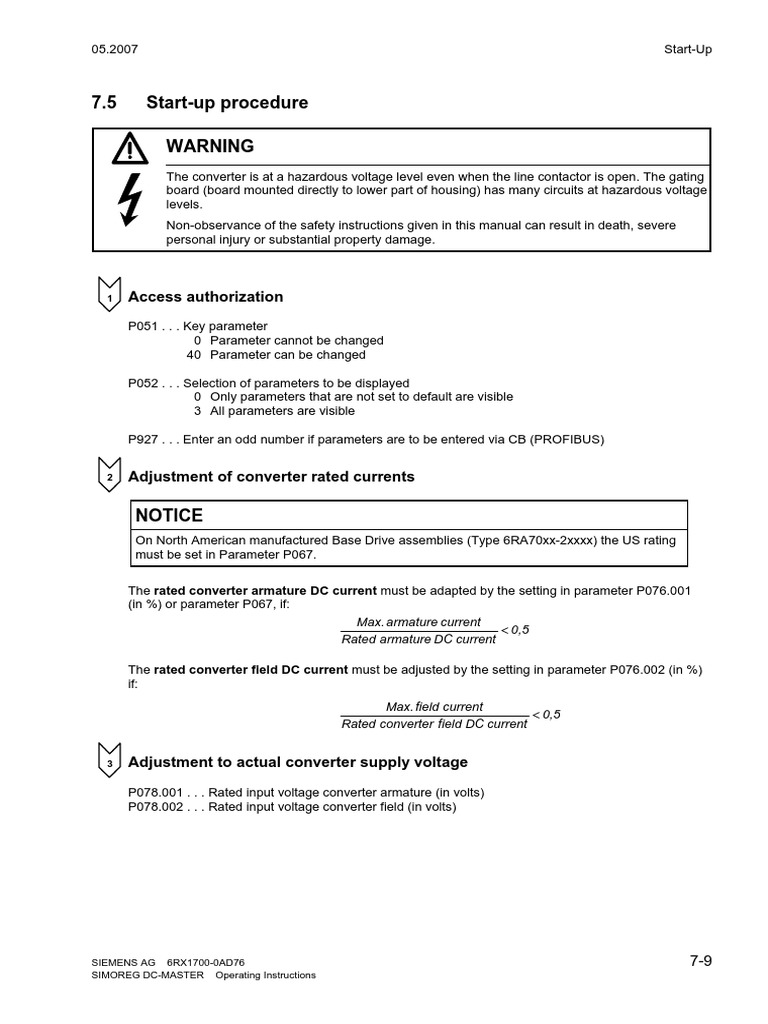 05.2007

Start-Up

7.5 Start-up procedure

WARNING

The converter is at a hazardous voltage level even when the line contactor is open. The gating board (board mounted directly to lower part of housing) has many circuits at hazardous voltage levels.

Non-observance of the safety instructions given in this manual can result in death, severe personal injury or substantial property damage.

1 Access authorization

P051 . . . Key parameter
0 Parameter cannot be changed
40 Parameter can be changed

P052 . . . Selection of parameters to be displayed
0 Only parameters that are not set to default are visible
3 All parameters are visible

P927 . . . Enter an odd number if parameters are to be entered via CB (PROFIBUS)

2 Adjustment of converter rated currents

NOTICE

On North American manufactured Base Drive assemblies (Type 6RA70xx-2xxxx) the US rating must be set in Parameter P067.

The rated converter armature DC current must be adapted by the setting in parameter P076.001 (in %) or parameter P067, if:

$\frac{\text{Max. armature current}}{\text{Rated armature DC current}} < 0,5$

The rated converter field DC current must be adjusted by the setting in parameter P076.002 (in %) if:

$\frac{\text{Max. field current}}{\text{Rated converter field DC current}} < 0,5$

3 Adjustment to actual converter supply voltage

P078.001 . . . Rated input voltage converter armature (in volts)
P078.002 . . . Rated input voltage converter field (in volts)

SIEMENS AG 6RX1700-0AD76
SIMOREG DC-MASTER Operating Instructions

7-9